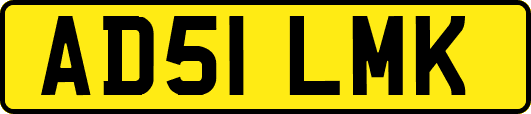 AD51 LMK